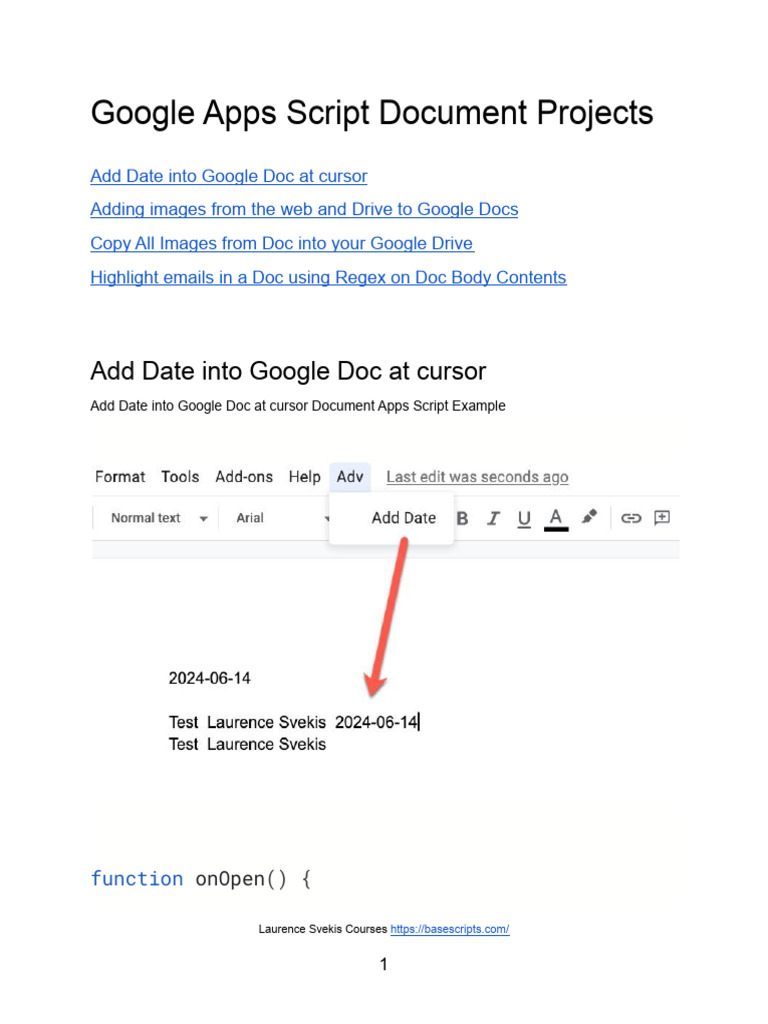 Google Apps Script Document Projects

Add Date into Google Doc at cursor

Adding images from the web and Drive to Google Docs

Copy All Images from Doc into your Google Drive

Highlight emails in a Doc using Regex on Doc Body Contents

Add Date into Google Doc at cursor

Add Date into Google Doc at cursor Document Apps Script Example

Format Tools Add-ons Help Adv Last edit was seconds ago

Normal text Arial Add Date B I U A

2024-06-14

Test Laurence Svekis 2024-06-14
Test Laurence Svekis

function onOpen() {

Laurence Svekis Courses https://basescripts.com/

1